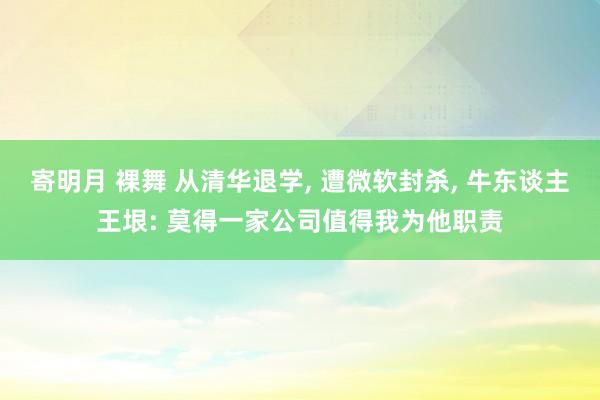 寄明月 裸舞 从清华退学, 遭微软封杀, 牛东谈主王垠: 莫得一家公司值得我为他职责